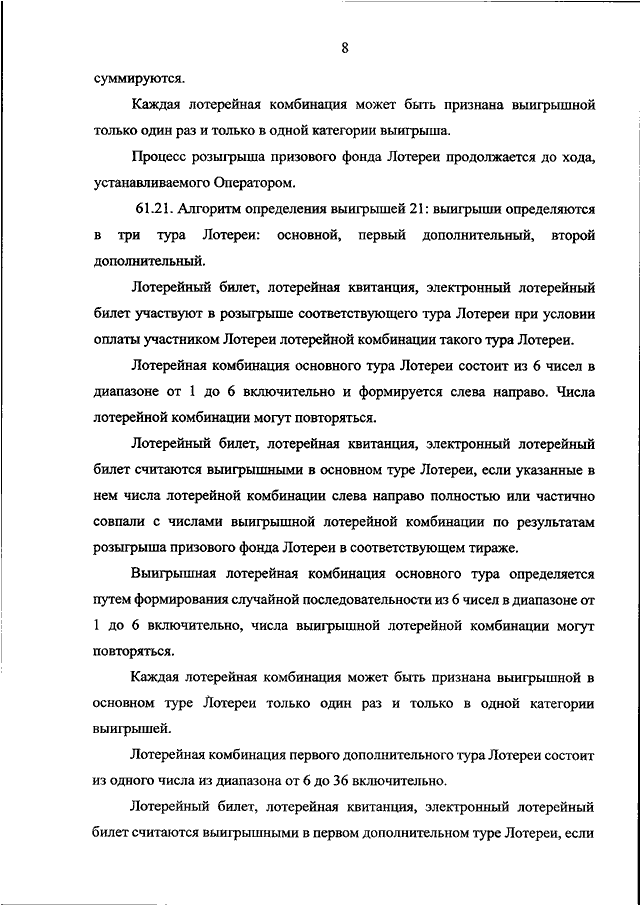 8

суммируются.

Каждая лотерейная комбинация может быть признана выигрышной только один раз и только в одной категории выигрыша.

Процесс розыгрыша призового фонда Лотереи продолжается до хода, устанавливаемого Оператором.

61.21. Алгоритм определения выигрышей 21: выигрыши определяются в три тура Лотереи: основной, первый дополнительный, второй дополнительный.

Лотерейный билет, лотерейная квитанция, электронный лотерейный билет участвуют в розыгрыше соответствующего тура Лотереи при условии оплаты участником Лотереи лотерейной комбинации такого тура Лотереи.

Лотерейная комбинация основного тура Лотереи состоит из 6 чисел в диапазоне от 1 до 6 включительно и формируется слева направо. Числа лотерейной комбинации могут повторяться.

Лотерейный билет, лотерейная квитанция, электронный лотерейный билет считаются выигрышными в основном туре Лотереи, если указанные в нем числа лотерейной комбинации слева направо полностью или частично совпали с числами выигрышной лотерейной комбинации по результатам розыгрыша призового фонда Лотереи в соответствующем тираже.

Выигрышная лотерейная комбинация основного тура определяется путем формирования случайной последовательности из 6 чисел в диапазоне от 1 до 6 включительно, числа выигрышной лотерейной комбинации могут повторяться.

Каждая лотерейная комбинация может быть признана выигрышной в основном туре Лотереи только один раз и только в одной категории выигрышей.

Лотерейная комбинация первого дополнительного тура Лотереи состоит из одного числа из диапазона от 6 до 36 включительно.

Лотерейный билет, лотерейная квитанция, электронный лотерейный билет считаются выигрышными в первом дополнительном туре Лотереи, если